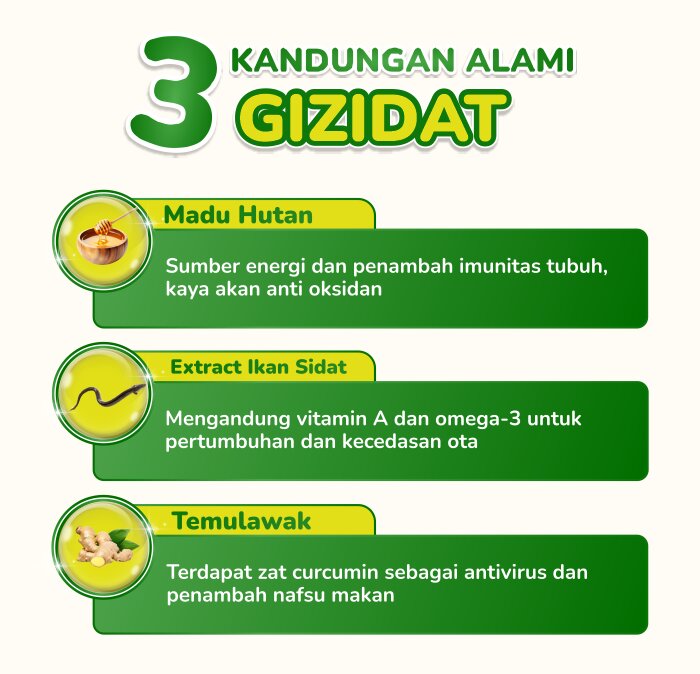 3 KANDUNGAN ALAMI
GIZIDAT

Madu Hutan

Sumber energi dan penambah imunitas tubuh, kaya akan anti oksidan

Extract Ikan Sidat

Mengandung vitamin A dan omega-3 untuk pertumbuhan dan kecedasan ota

Temulawak

Terdapat zat curcumin sebagai antivirus dan penambah nafsu makan